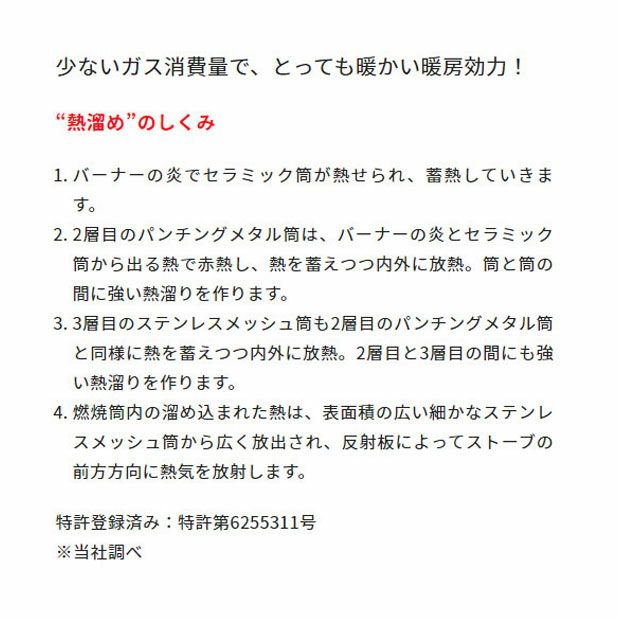 少ないガス消費量で、とっても暖かい暖房効力！

“熱溜め”のしくみ

1. バーナーの炎でセラミック筒が熱せられ、蓄熱していきます。
2. 2層目のパンチングメタル筒は、バーナーの炎とセラミック筒から出る熱で赤熱し、熱を蓄えつつ内外に放熱。筒と筒の間に強い熱溜りを作ります。
3. 3層目のステンレスメッシュ筒も2層目のパンチングメタル筒と同様に熱を蓄えつつ内外に放熱。2層目と3層目の間にも強い熱溜りを作ります。
4. 燃焼筒内の溜め込まれた熱は、表面積の広い細かなステンレスメッシュ筒から広く放出され、反射板によってストーブの前方方向に熱気を放射します。

特許登録済み：特許第6255311号
※当社調べ